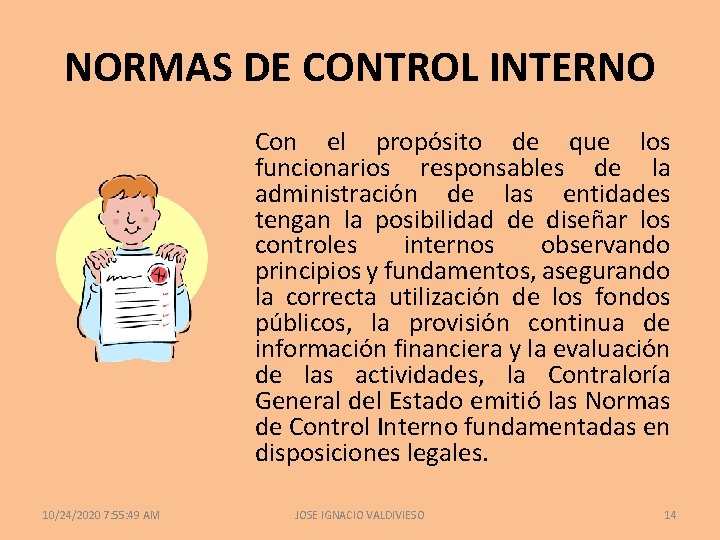 NORMAS DE CONTROL INTERNO

Con el propósito de que los funcionarios responsables de la administración de las entidades tengan la posibilidad de diseñar los controles internos observando principios y fundamentos, asegurando la correcta utilización de los fondos públicos, la provisión continua de información financiera y la evaluación de las actividades, la Contraloría General del Estado emitió las Normas de Control Interno fundamentadas en disposiciones legales.

10/24/2020 7:55:49 AM

JOSE IGNACIO VALDIVIESO

14